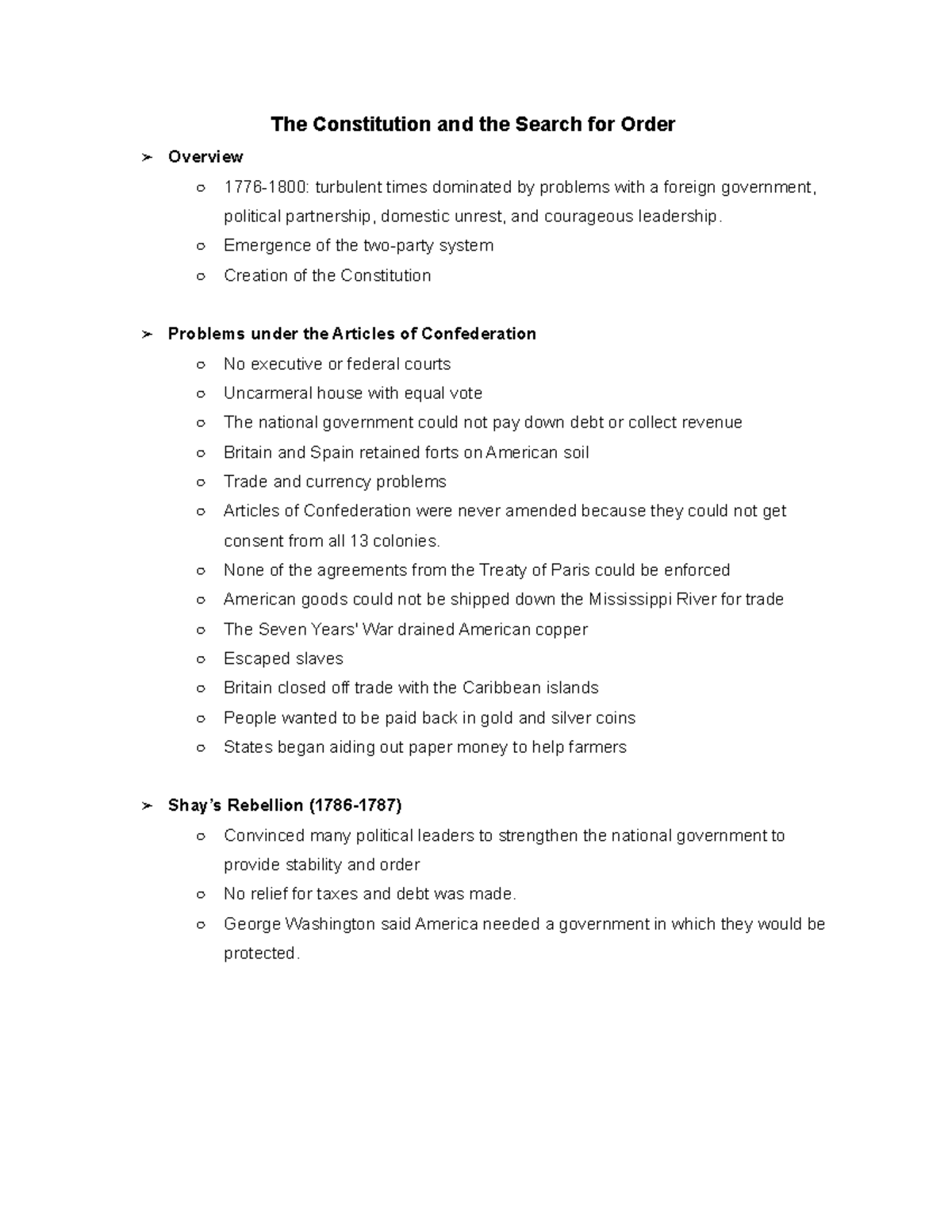 The Constitution and the Search for Order

➢ Overview
○ 1776-1800: turbulent times dominated by problems with a foreign government, political partnership, domestic unrest, and courageous leadership.
○ Emergence of the two-party system
○ Creation of the Constitution

➢ Problems under the Articles of Confederation
○ No executive or federal courts
○ Uncarmeral house with equal vote
○ The national government could not pay down debt or collect revenue
○ Britain and Spain retained forts on American soil
○ Trade and currency problems
○ Articles of Confederation were never amended because they could not get consent from all 13 colonies.
○ None of the agreements from the Treaty of Paris could be enforced
○ American goods could not be shipped down the Mississippi River for trade
○ The Seven Years' War drained American copper
○ Escaped slaves
○ Britain closed off trade with the Caribbean islands
○ People wanted to be paid back in gold and silver coins
○ States began aiding out paper money to help farmers

➢ Shay's Rebellion (1786-1787)
○ Convinced many political leaders to strengthen the national government to provide stability and order
○ No relief for taxes and debt was made.
○ George Washington said America needed a government in which they would be protected.